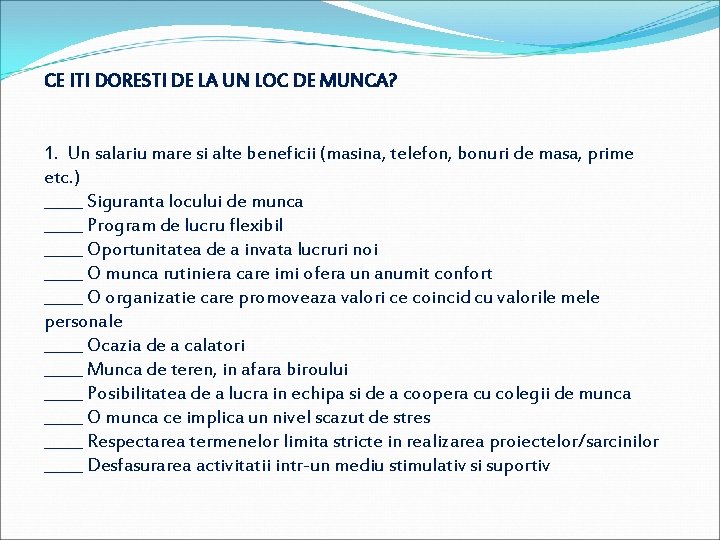 CE ITI DORESTI DE LA UN LOC DE MUNCA?

1. Un salariu mare si alte beneficii (masina, telefon, bonuri de masa, prime etc.)
____ Siguranta locului de munca
____ Program de lucru flexibil
____ Oportunitatea de a invata lucruri noi
____ O munca rutiniera care imi ofera un anumit confort
____ O organizatie care promoveaza valori ce coincid cu valorile mele personale
____ Ocazia de a calatori
____ Munca de teren, in afara biroului
____ Posibilitatea de a lucra in echipa si de a coopera cu colegii de munca
____ O munca ce implica un nivel scazut de stres
____ Respectarea termenelor limita stricte in realizarea proiectelor/sarcinilor
____ Desfasurarea activitatii intr-un mediu stimulativ si suportiv